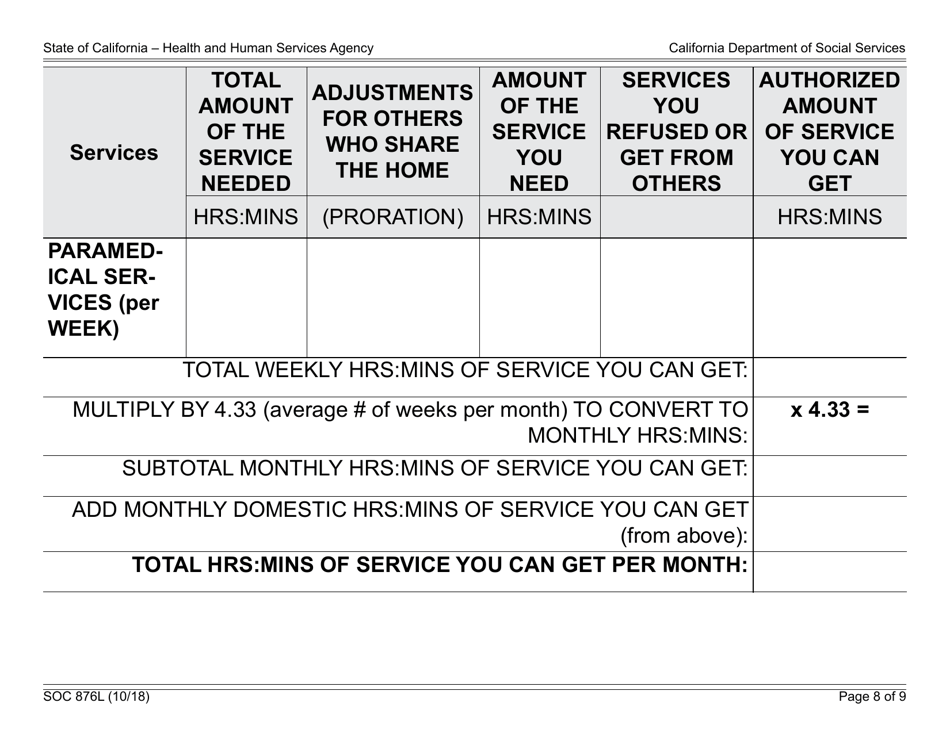 State of California – Health and Human Services Agency

California Department of Social Services

| Services | TOTAL AMOUNT OF THE SERVICE NEEDED | ADJUSTMENTS FOR OTHERS WHO SHARE THE HOME | AMOUNT OF THE SERVICE YOU NEED | SERVICES YOU REFUSED OR GET FROM OTHERS | AUTHORIZED AMOUNT OF SERVICE YOU CAN GET |
|---|---|---|---|---|---|
| | HRS:MINS | (PRORATION) | HRS:MINS | | HRS:MINS |
| PARAMEDICAL SERVICES (per WEEK) | | | | | |
| TOTAL WEEKLY HRS:MINS OF SERVICE YOU CAN GET: | | | | | |
| MULTIPLY BY 4.33 (average # of weeks per month) TO CONVERT TO MONTHLY HRS:MINS: | | | | | x 4.33 = |
| SUBTOTAL MONTHLY HRS:MINS OF SERVICE YOU CAN GET: | | | | | |
| ADD MONTHLY DOMESTIC HRS:MINS OF SERVICE YOU CAN GET (from above): | | | | | |
| TOTAL HRS:MINS OF SERVICE YOU CAN GET PER MONTH: | | | | | |

SOC 876L (10/18)

Page 8 of 9